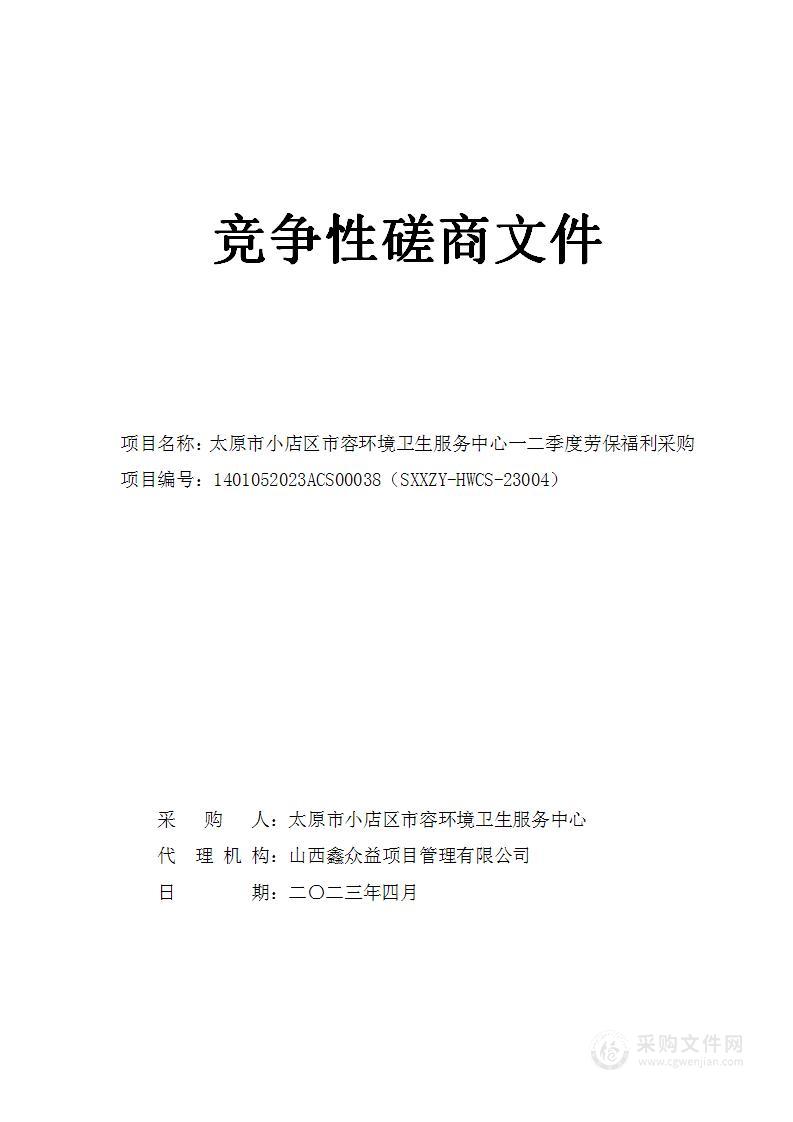 竞争性磋商文件

项目名称：太原市小店区市容环境卫生服务中心一二季度劳保福利采购
项目编号：1401052023ACS00038（SXXZY-HWCS-23004）

采　　购　　人：太原市小店区市容环境卫生服务中心
代　理　机　构：山西鑫众益项目管理有限公司
日　　　　　期：二〇二三年四月

采购文件网
www.cgwenjian.com